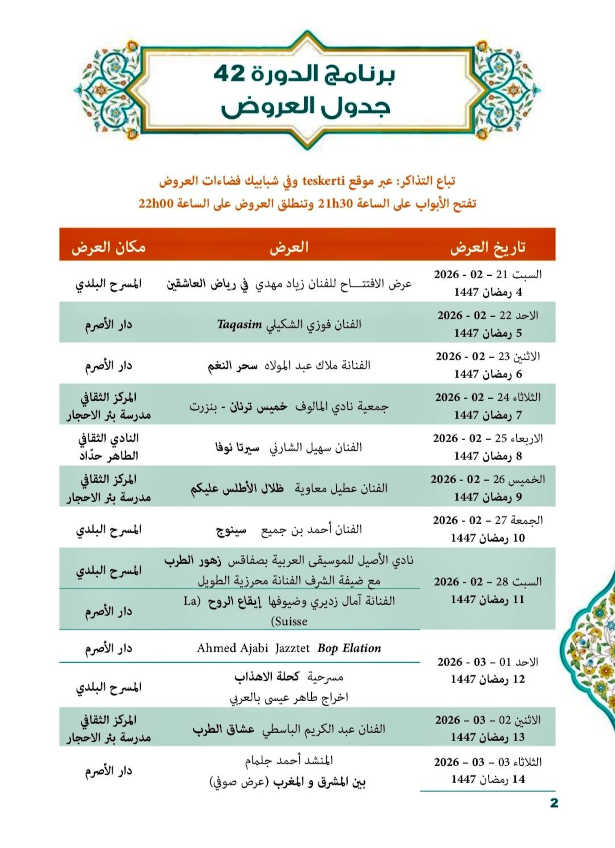 برنامج الدورة 42
جدول العروض

تباع التذاكر: عبر موقع teskerti وفي شبابيك فضاءات العروض
تفتح الأبواب على الساعة 21h30 وتنطلق العروض على الساعة 22h00

| تاريخ العرض | العرض | مكان العرض |
|---|---|---|
| السبت 21 – 02 - 2026 4 رمضان 1447 | عرض الافتتـــاح للفنان زياد مهدي في رياض العاشقين | المسرح البلدي |
| الاحد 22 – 02 - 2026 5 رمضان 1447 | الفنان فوزي الشكيلي Taqasim | دار الأصرم |
| الاثنين 23 – 02 - 2026 6 رمضان 1447 | الفنانة ملاك عبد المولاه سحر النغم | دار الأصرم |
| الثلاثاء 24 – 02 - 2026 7 رمضان 1447 | جمعية نادي المالوف خميس ترنان - بنزرت | المركز الثقافي مدرسة بئر الاحجار |
| الاربعاء 25 – 02 - 2026 8 رمضان 1447 | الفنان سهيل الشارني سيرتا نوفا | النادي الثقافي الطاهر حدّاد |
| الخميس 26 – 02 - 2026 9 رمضان 1447 | الفنان عطيل معاوية ظلال الأطلس عليكم | المركز الثقافي مدرسة بئر الاحجار |
| الجمعة 27 – 02 - 2026 10 رمضان 1447 | الفنان أحمد بن جميع سينوج | المسرح البلدي |
| السبت 28 – 02 - 2026 11 رمضان 1447 | نادي الأصيل للموسيقى العربية بصفاقس زهور الطرب مع ضيفة الشرف الفنانة محرزية الطويل | المسرح البلدي |
| | الفنانة آمال زديري وضيوفها إيقاع الروح (La Suisse) | دار الأصرم |
| الاحد 01 – 03 - 2026 12 رمضان 1447 | Ahmed Ajabi Jazztet Bop Elation | دار الأصرم |
| | مسرحية كحلة الاهذاب اخراج طاهر عيسى بالعربي | المسرح البلدي |
| الاثنين 02 – 03 - 2026 13 رمضان 1447 | الفنان عبد الكريم الباسطي عشاق الطرب | المركز الثقافي مدرسة بئر الاحجار |
| الثلاثاء 03 – 03 - 2026 14 رمضان 1447 | المنشد أحمد جلمام بين المشرق و المغرب (عرض صوفي) | دار الأصرم |

2